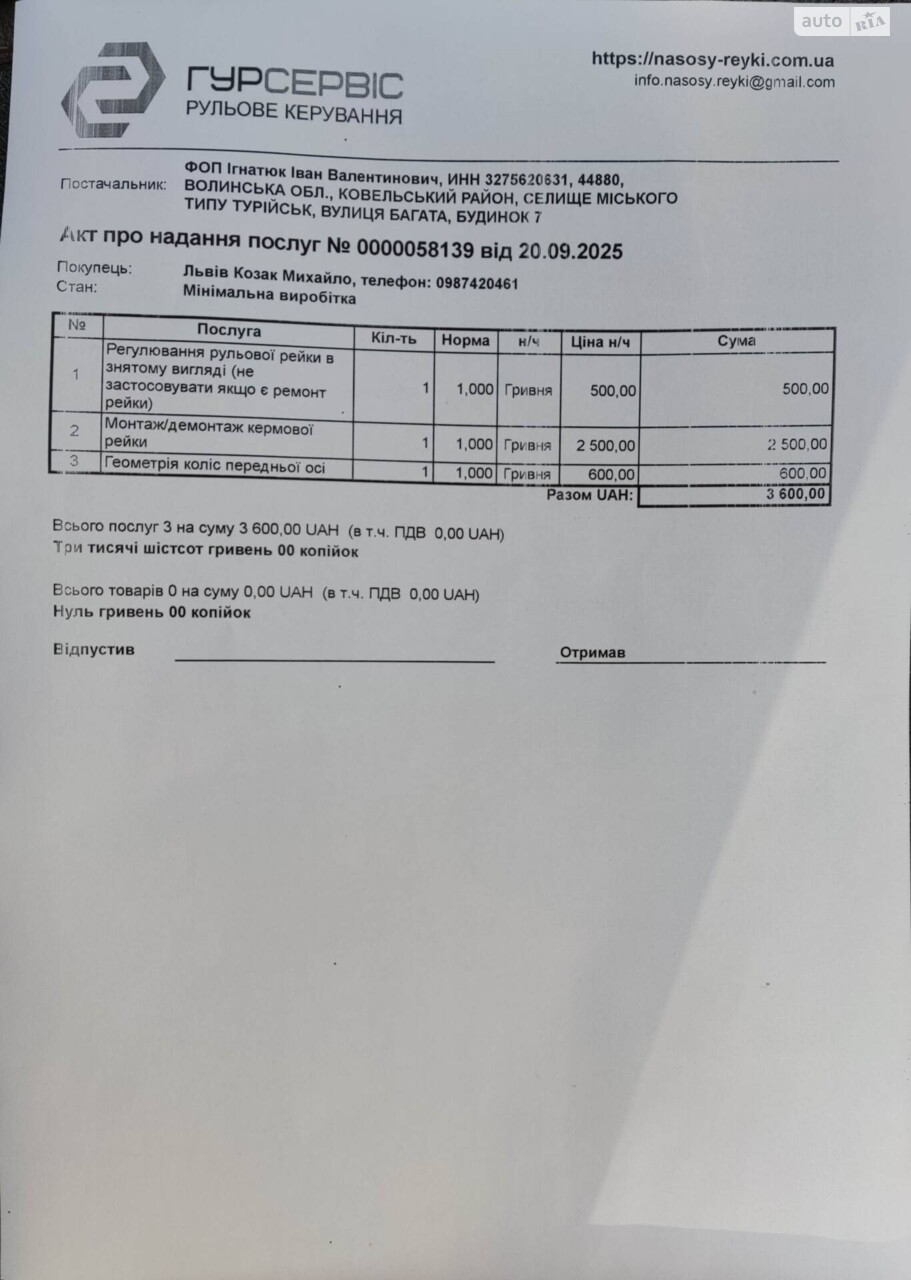 auto RIA

ГУРСЕРВІС
РУЛЬОВЕ КЕРУВАННЯ

https://nasosy-reyki.com.ua
info.nasosy.reyki@gmail.com

Постачальник: ФОП Ігнатюк Іван Валентинович, ИНН 3275620631, 44880, ВОЛИНСЬКА ОБЛ., КОВЕЛЬСЬКИЙ РАЙОН, СЕЛИЩЕ МІСЬКОГО ТИПУ ТУРІЙСЬК, ВУЛИЦЯ БАГАТА, БУДИНОК 7

Акт про надання послуг № 0000058139 від 20.09.2025

Покупець: Львів Козак Михайло, телефон: 0987420461
Стан: Мінімальна виробітка

| № | Послуга | Кіл-ть | Норма | н/ч | Ціна н/ч | Сума |
|---|---|---|---|---|---|---|
| 1 | Регулювання рульової рейки в знятому вигляді (не застосовувати якщо є ремонт рейки) | 1 | 1,000 | Гривня | 500,00 | 500,00 |
| 2 | Монтаж/демонтаж кермової рейки | 1 | 1,000 | Гривня | 2 500,00 | 2 500,00 |
| 3 | Геометрія коліс передньої осі | 1 | 1,000 | Гривня | 600,00 | 600,00 |
| | | | | | Разом UAH: | 3 600,00 |

Всього послуг 3 на суму 3 600,00 UAH (в т.ч. ПДВ 0,00 UAH)
Три тисячі шістсот гривень 00 копійок

Всього товарів 0 на суму 0,00 UAH (в т.ч. ПДВ 0,00 UAH)
Нуль гривень 00 копійок

Відпустив

Отримав